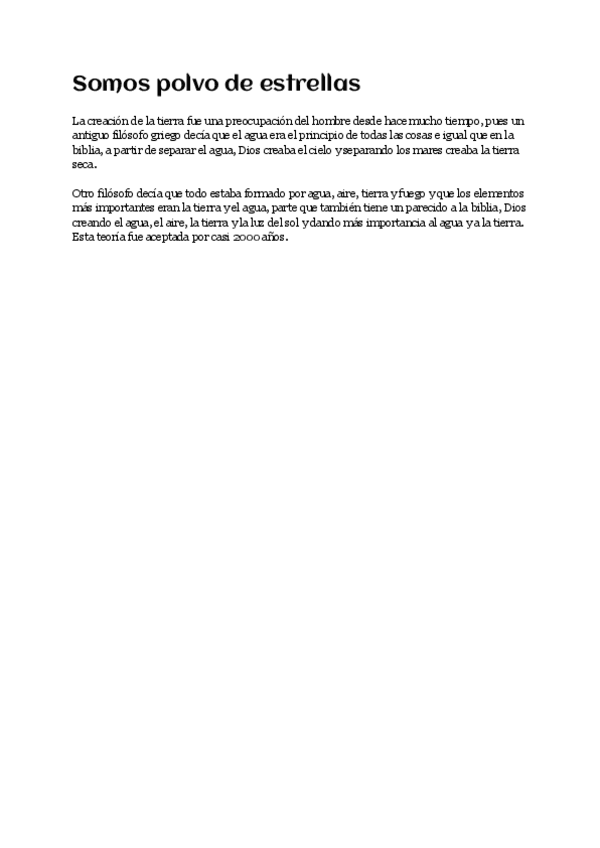 Somos polvo de estrellas

La creación de la tierra fue una preocupación del hombre desde hace mucho tiempo, pues un antiguo filósofo griego decía que el agua era el principio de todas las cosas e igual que en la biblia, a partir de separar el agua, Dios creaba el cielo y separando los mares creaba la tierra seca.

Otro filósofo decía que todo estaba formado por agua, aire, tierra y fuego y que los elementos más importantes eran la tierra y el agua, parte que también tiene un parecido a la biblia, Dios creando el agua, el aire, la tierra y la luz del sol y dando más importancia al agua y a la tierra. Esta teoría fue aceptada por casi 2000 años.